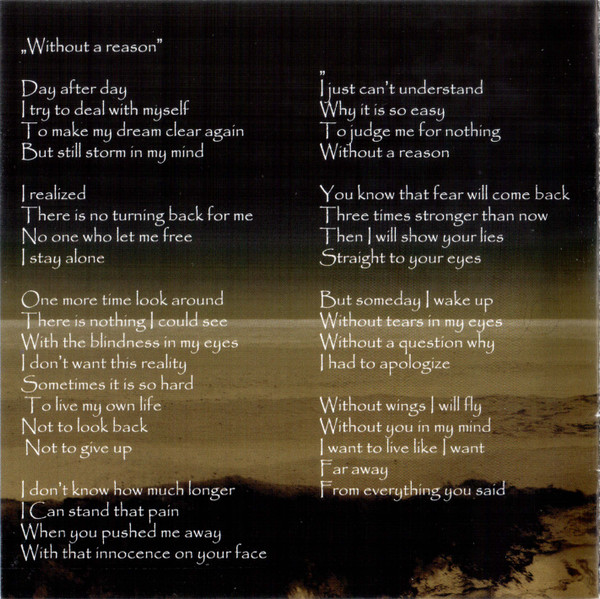 „Without a reason"

Day after day
I try to deal with myself
To make my dream clear again
But still storm in my mind

I realized
There is no turning back for me
No one who let me free
I stay alone

One more time look around
There is nothing I could see
With the blindness in my eyes
I don't want this reality
Sometimes it is so hard
To live my own life
Not to look back
Not to give up

I don't know how much longer
I Can stand that pain
When you pushed me away
With that innocence on your face

"
I just can't understand
Why it is so easy
To judge me for nothing
Without a reason

You know that fear will come back
Three times stronger than now
Then I will show your lies
Straight to your eyes

But someday I wake up
Without tears in my eyes
Without a question why
I had to apologize

Without wings I will fly
Without you in my mind
I want to live like I want
Far away
From everything you said